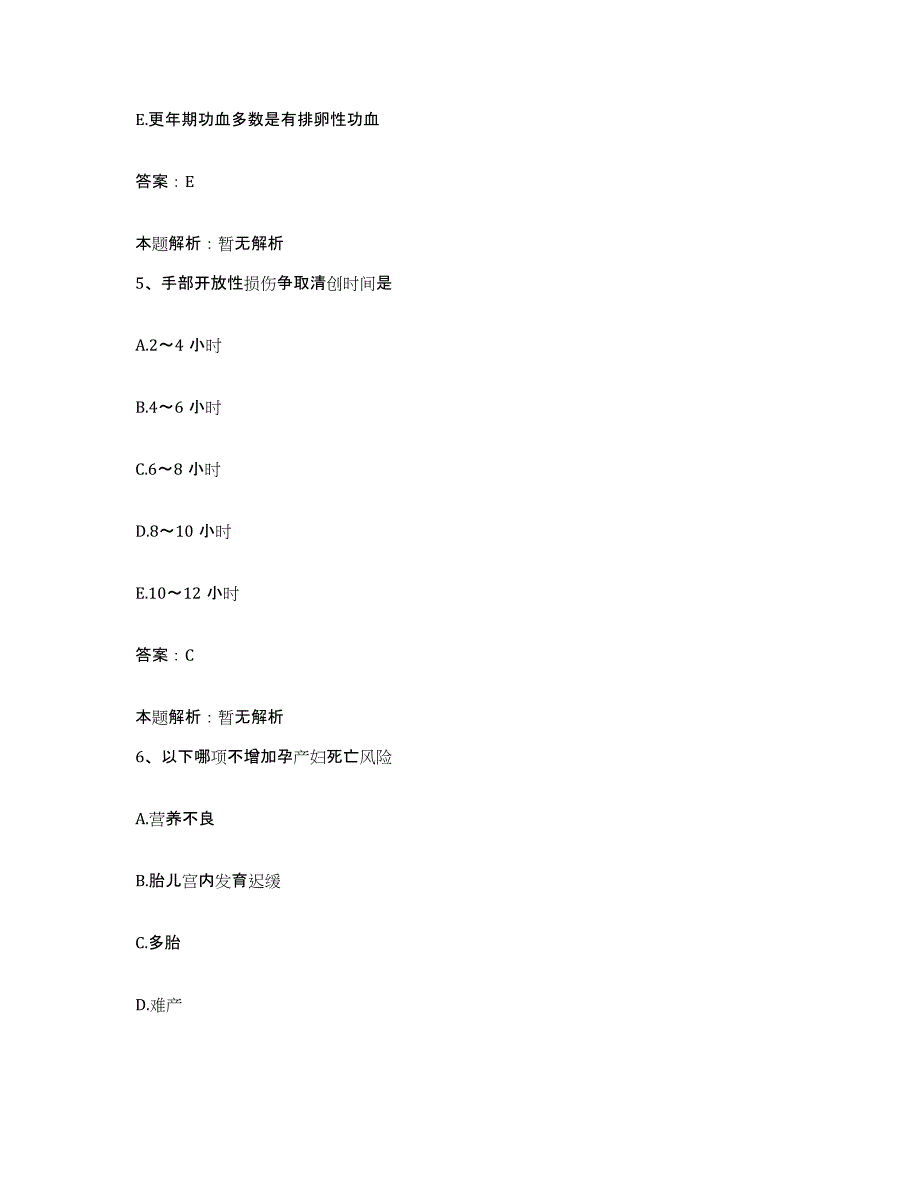 E.更年期功血多数是有排卵性功血

答案：E

本题解析：暂无解析

5、手部开放性损伤争取清创时间是

A.2～4 小时

B.4～6 小时

C.6～8 小时

D.8～10 小时

E.10～12 小时

答案：C

本题解析：暂无解析

6、以下哪项不增加孕产妇死亡风险

A.营养不良

B.胎儿宫内发育迟缓

C.多胎

D.难产